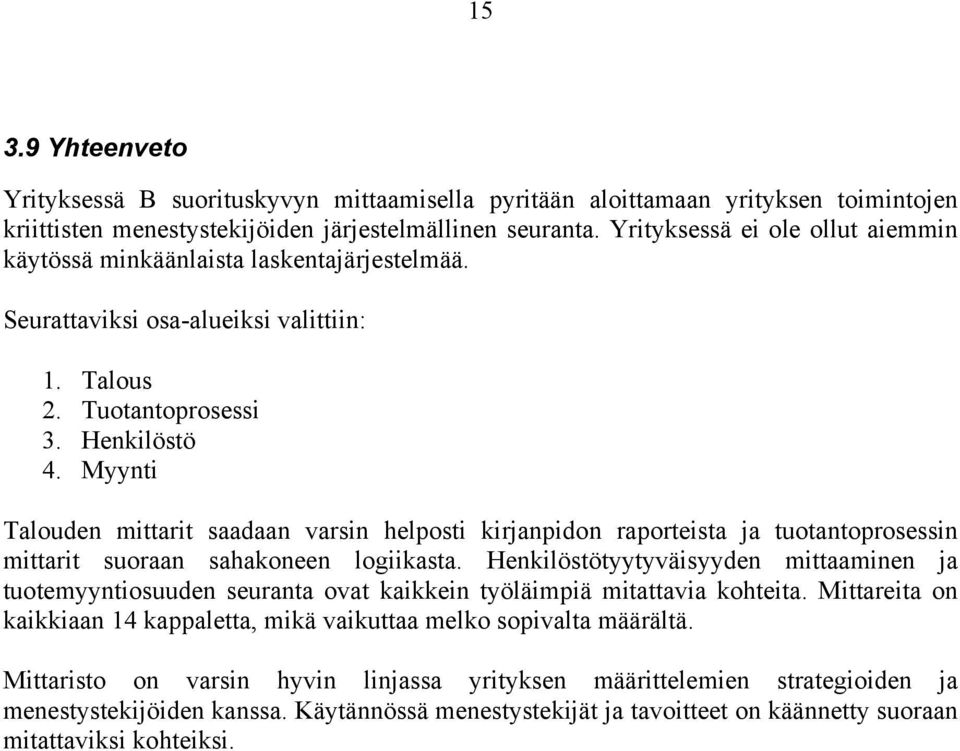 15

3.9 Yhteenveto

Yrityksessä B suorituskyvyn mittaamisella pyritään aloittamaan yrityksen toimintojen kriittisten menestystekijöiden järjestelmällinen seuranta. Yrityksessä ei ole ollut aiemmin käytössä minkäänlaista laskentajärjestelmää.

Seurattaviksi osa-alueiksi valittiin:

1. Talous
2. Tuotantoprosessi
3. Henkilöstö
4. Myynti

Talouden mittarit saadaan varsin helposti kirjanpidon raporteista ja tuotantoprosessin mittarit suoraan sahakoneen logiikasta. Henkilöstötyytyväisyyden mittaaminen ja tuotemyyntiosuuden seuranta ovat kaikkein työläimpiä mitattavia kohteita. Mittareita on kaikkiaan 14 kappaletta, mikä vaikuttaa melko sopivalta määrältä.

Mittaristo on varsin hyvin linjassa yrityksen määrittelemien strategioiden ja menestystekijöiden kanssa. Käytännössä menestystekijät ja tavoitteet on käännetty suoraan mitattaviksi kohteiksi.